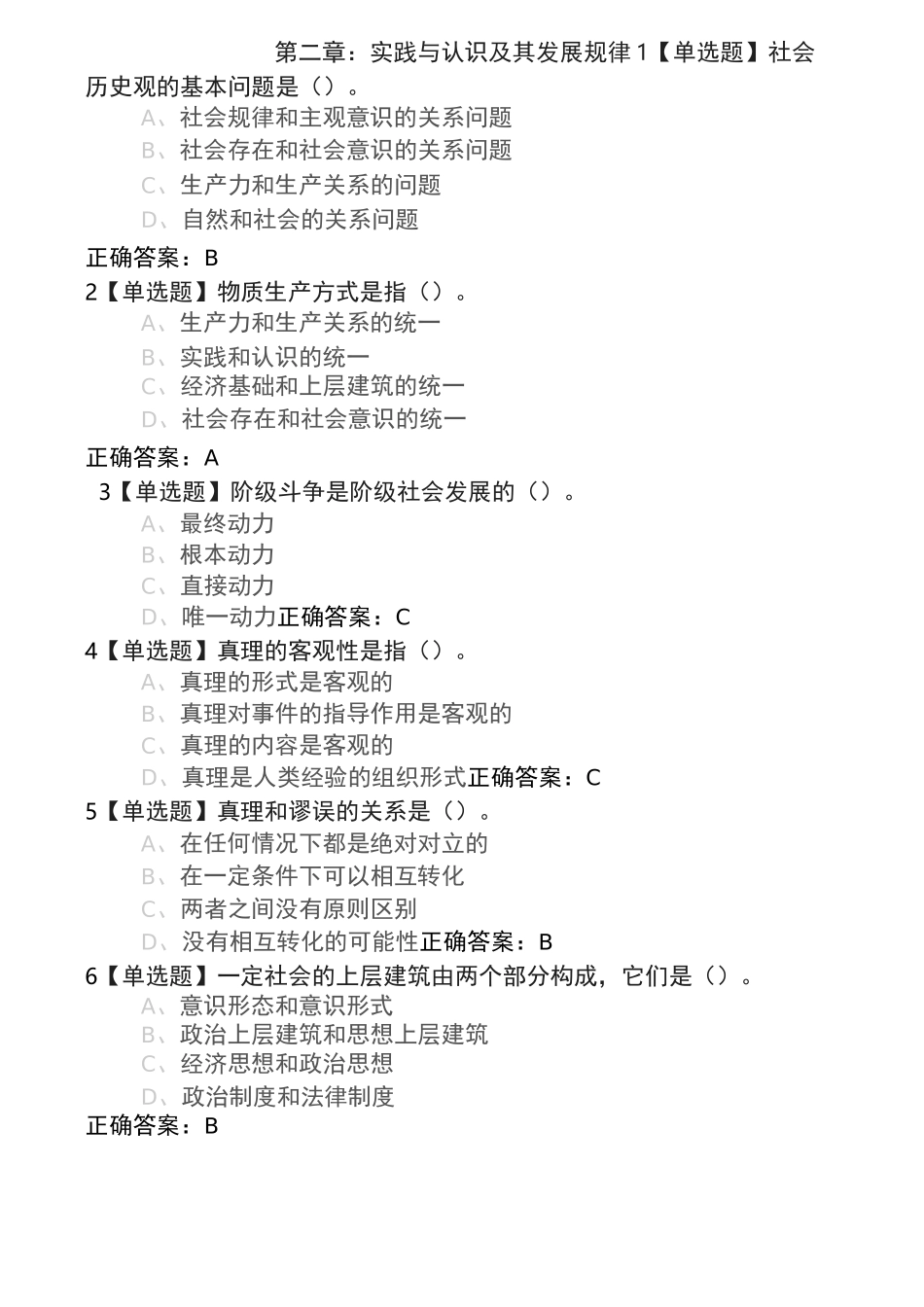 第二章：实践与认识及其发展规律 1【单选题】社会历史观的基本问题是（）。
A、社会规律和主观意识的关系问题
B、社会存在和社会意识的关系问题
C、生产力和生产关系的问题
D、自然和社会的关系问题
正确答案：B
2【单选题】物质生产方式是指（）。
A、生产力和生产关系的统一
B、实践和认识的统一
C、经济基础和上层建筑的统一
D、社会存在和社会意识的统一
正确答案：A
3【单选题】阶级斗争是阶级社会发展的（）。
A、最终动力
B、根本动力
C、直接动力
D、唯一动力正确答案：C
4【单选题】真理的客观性是指（）。
A、真理的形式是客观的
B、真理对事件的指导作用是客观的
C、真理的内容是客观的
D、真理是人类经验的组织形式正确答案：C
5【单选题】真理和谬误的关系是（）。
A、在任何情况下都是绝对对立的
B、在一定条件下可以相互转化
C、两者之间没有原则区别
D、没有相互转化的可能性正确答案：B
6【单选题】一定社会的上层建筑由两个部分构成，它们是（）。
A、意识形态和意识形式
B、政治上层建筑和思想上层建筑
C、经济思想和政治思想
D、政治制度和法律制度
正确答案：B